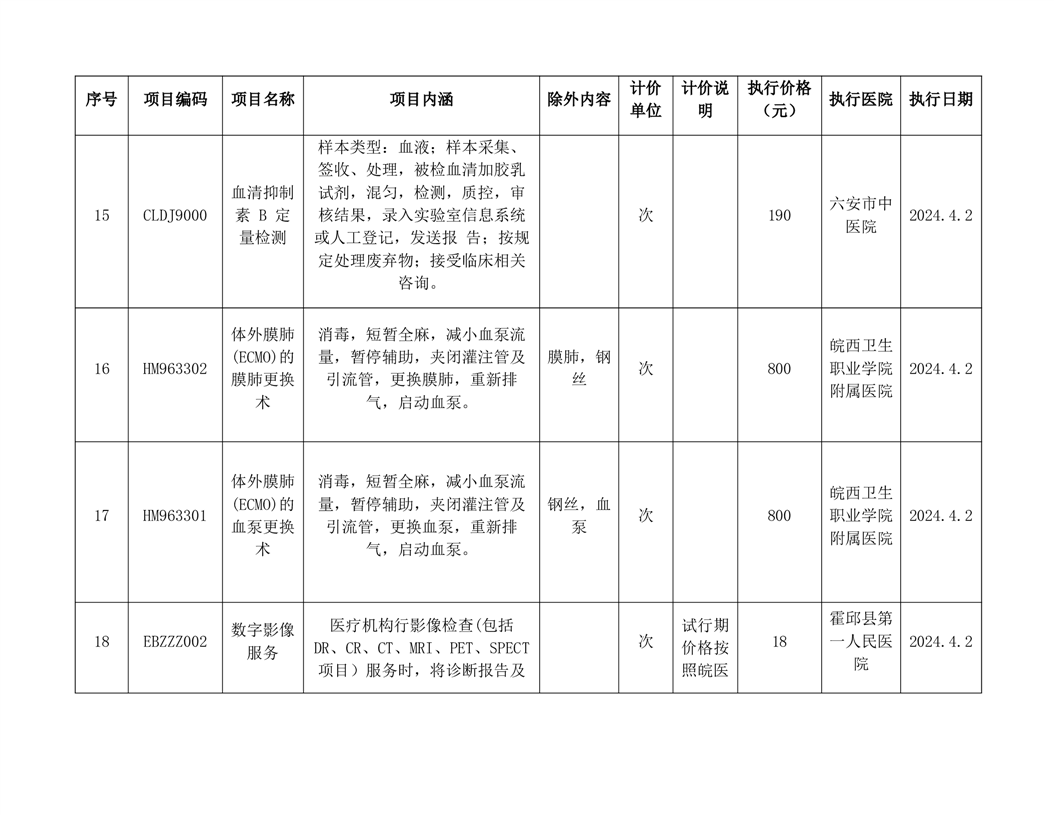 | 序号 | 项目编码 | 项目名称 | 项目内涵 | 除外内容 | 计价单位 | 计价说明 | 执行价格（元） | 执行医院 | 执行日期 |
|---|---|---|---|---|---|---|---|---|---|
| 15 | CLDJ9000 | 血清抑制素 B 定量检测 | 样本类型：血液；样本采集、签收、处理，被检血清加胶乳试剂，混匀，检测，质控，审核结果，录入实验室信息系统或人工登记，发送报 告；按规定处理废弃物；接受临床相关咨询。 |  | 次 |  | 190 | 六安市中医院 | 2024.4.2 |
| 16 | HM963302 | 体外膜肺(ECMO)的膜肺更换术 | 消毒，短暂全麻，减小血泵流量，暂停辅助，夹闭灌注管及引流管，更换膜肺，重新排气，启动血泵。 | 膜肺，钢丝 | 次 |  | 800 | 皖西卫生职业学院附属医院 | 2024.4.2 |
| 17 | HM963301 | 体外膜肺(ECMO)的血泵更换术 | 消毒，短暂全麻，减小血泵流量，暂停辅助，夹闭灌注管及引流管，更换血泵，重新排气，启动血泵。 | 钢丝，血泵 | 次 |  | 800 | 皖西卫生职业学院附属医院 | 2024.4.2 |
| 18 | EBZZZ002 | 数字影像服务 | 医疗机构行影像检查(包括DR、CR、CT、MRI、PET、SPECT项目）服务时，将诊断报告及 |  | 次 | 试行期价格按照皖医 | 18 | 霍邱县第一人民医院 | 2024.4.2 |